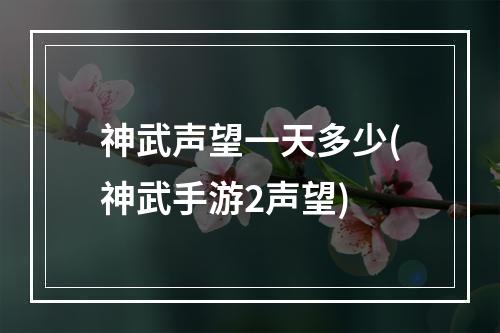 神武声望一天多少(神武手游2声望)